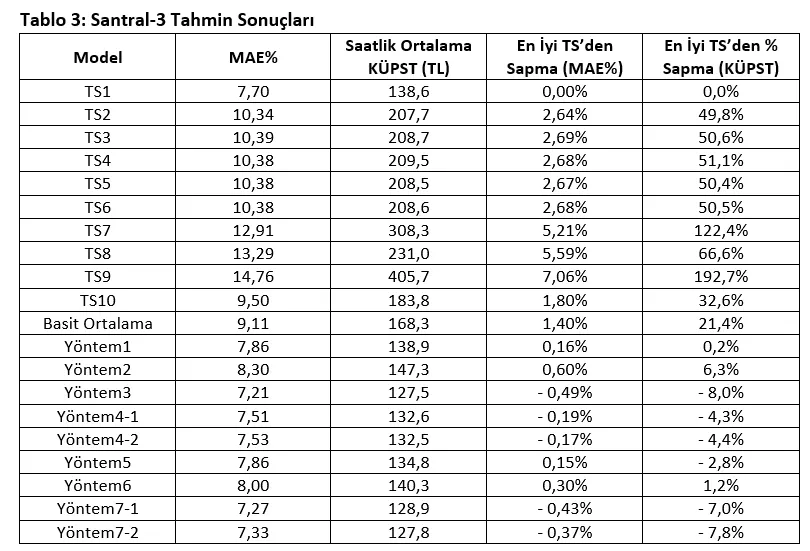 Tablo 3: Santral-3 Tahmin Sonuçları

| Model | MAE% | Saatlik Ortalama KÜPST (TL) | En İyi TS'den Sapma (MAE%) | En İyi TS'den % Sapma (KÜPST) |
|---|---|---|---|---|
| TS1 | 7,70 | 138,6 | 0,00% | 0,0% |
| TS2 | 10,34 | 207,7 | 2,64% | 49,8% |
| TS3 | 10,39 | 208,7 | 2,69% | 50,6% |
| TS4 | 10,38 | 209,5 | 2,68% | 51,1% |
| TS5 | 10,38 | 208,5 | 2,67% | 50,4% |
| TS6 | 10,38 | 208,6 | 2,68% | 50,5% |
| TS7 | 12,91 | 308,3 | 5,21% | 122,4% |
| TS8 | 13,29 | 231,0 | 5,59% | 66,6% |
| TS9 | 14,76 | 405,7 | 7,06% | 192,7% |
| TS10 | 9,50 | 183,8 | 1,80% | 32,6% |
| Basit Ortalama | 9,11 | 168,3 | 1,40% | 21,4% |
| Yöntem1 | 7,86 | 138,9 | 0,16% | 0,2% |
| Yöntem2 | 8,30 | 147,3 | 0,60% | 6,3% |
| Yöntem3 | 7,21 | 127,5 | - 0,49% | - 8,0% |
| Yöntem4-1 | 7,51 | 132,6 | - 0,19% | - 4,3% |
| Yöntem4-2 | 7,53 | 132,5 | - 0,17% | - 4,4% |
| Yöntem5 | 7,86 | 134,8 | 0,15% | - 2,8% |
| Yöntem6 | 8,00 | 140,3 | 0,30% | 1,2% |
| Yöntem7-1 | 7,27 | 128,9 | - 0,43% | - 7,0% |
| Yöntem7-2 | 7,33 | 127,8 | - 0,37% | - 7,8% |